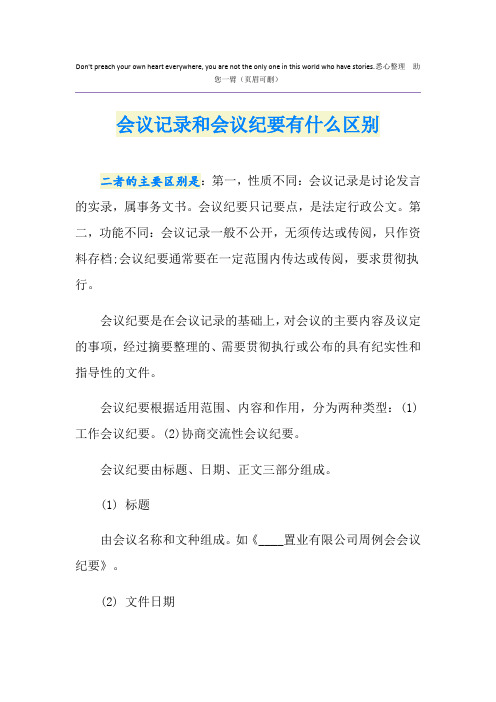 Don't preach your own heart everywhere, you are not the only one in this world who have stories.悉心整理 助您一臂（页眉可删）

会议记录和会议纪要有什么区别

二者的主要区别是：第一，性质不同：会议记录是讨论发言的实录，属事务文书。会议纪要只记要点，是法定行政公文。第二，功能不同：会议记录一般不公开，无须传达或传阅，只作资料存档;会议纪要通常要在一定范围内传达或传阅，要求贯彻执行。

会议纪要是在会议记录的基础上，对会议的主要内容及议定的事项，经过摘要整理的、需要贯彻执行或公布的具有纪实性和指导性的文件。

会议纪要根据适用范围、内容和作用，分为两种类型：(1)工作会议纪要。(2)协商交流性会议纪要。

会议纪要由标题、日期、正文三部分组成。

(1) 标题

由会议名称和文种组成。如《____置业有限公司周例会会议纪要》。

(2) 文件日期